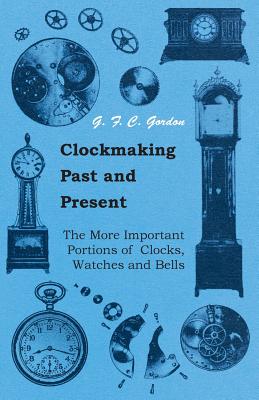 G. F. C. Gordon

Clockmaking Past and Present

The More Important Portions of Clocks, Watches and Bells